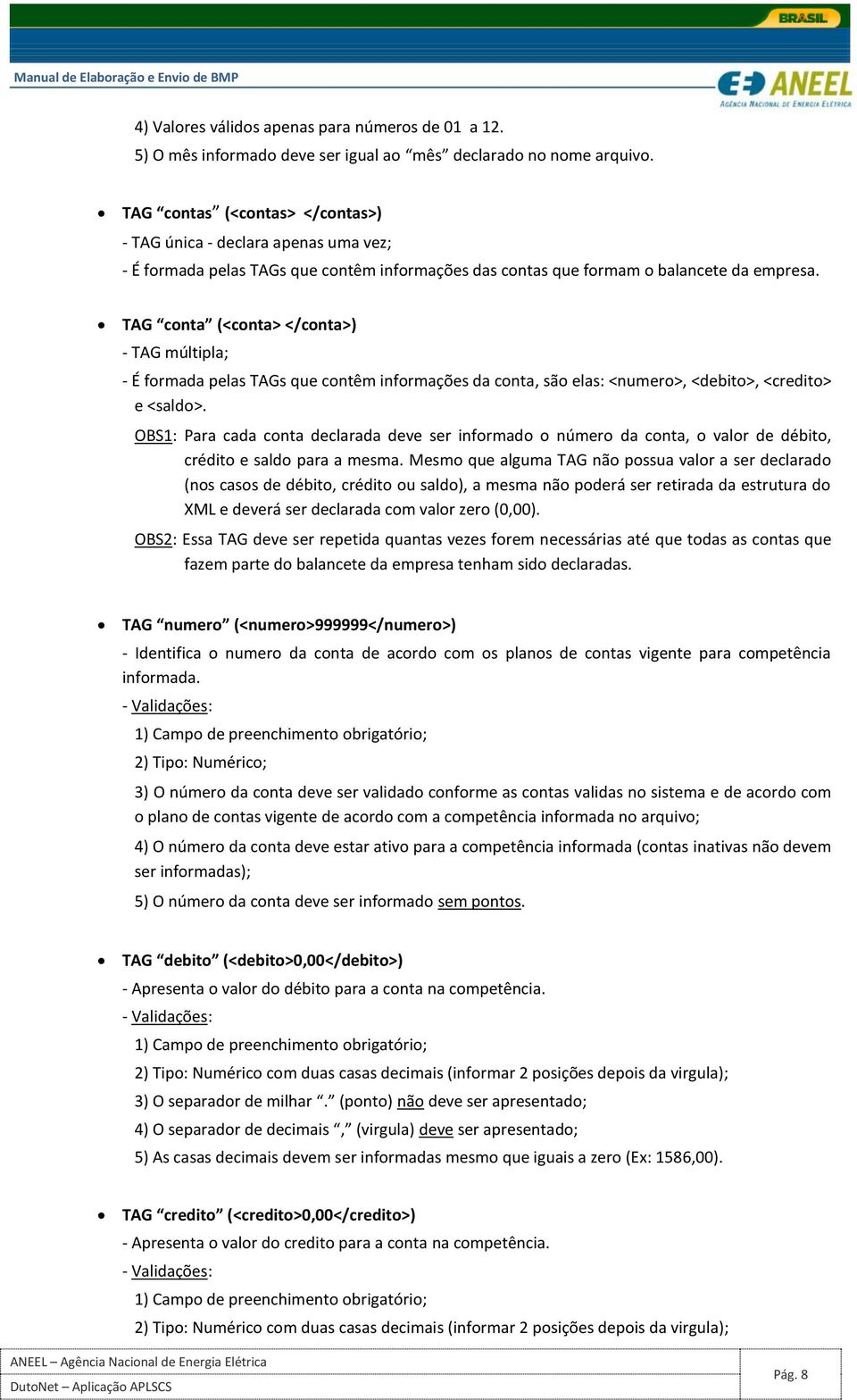 BRASIL

Manual de Elaboração e Envio de BMP

ANEEL
AGÊNCIA NACIONAL DE ENERGIA ELÉTRICA

4) Valores válidos apenas para números de 01 a 12.

5) O mês informado deve ser igual ao “mês” declarado no nome arquivo.

• TAG “contas” (<contas> </contas>)

- TAG única - declara apenas uma vez;

- É formada pelas TAGs que contêm informações das contas que formam o balancete da empresa.

• TAG “conta” (<conta> </conta>)

- TAG múltipla;

- É formada pelas TAGs que contêm informações da conta, são elas: <numero>, <debito>, <credito> e <saldo>.

OBS1: Para cada conta declarada deve ser informado o número da conta, o valor de débito, crédito e saldo para a mesma. Mesmo que alguma TAG não possua valor a ser declarado (nos casos de débito, crédito ou saldo), a mesma não poderá ser retirada da estrutura do XML e deverá ser declarada com valor zero (0,00).

OBS2: Essa TAG deve ser repetida quantas vezes forem necessárias até que todas as contas que fazem parte do balancete da empresa tenham sido declaradas.

• TAG “numero” (<numero>999999</numero>)

- Identifica o numero da conta de acordo com os planos de contas vigente para competência informada.

- Validações:

1) Campo de preenchimento obrigatório;

2) Tipo: Numérico;

3) O número da conta deve ser validado conforme as contas validas no sistema e de acordo com o plano de contas vigente de acordo com a competência informada no arquivo;

4) O número da conta deve estar ativo para a competência informada (contas inativas não devem ser informadas);

5) O número da conta deve ser informado sem pontos.

• TAG “debito” (<debito>0,00</debito>)

- Apresenta o valor do débito para a conta na competência.

- Validações:

1) Campo de preenchimento obrigatório;

2) Tipo: Numérico com duas casas decimais (informar 2 posições depois da virgula);

3) O separador de milhar “.” (ponto) não deve ser apresentado;

4) O separador de decimais “,” (virgula) deve ser apresentado;

5) As casas decimais devem ser informadas mesmo que iguais a zero (Ex: 1586,00).

• TAG “credito” (<credito>0,00</credito>)

- Apresenta o valor do credito para a conta na competência.

- Validações:

1) Campo de preenchimento obrigatório;

2) Tipo: Numérico com duas casas decimais (informar 2 posições depois da virgula);

ANEEL – Agência Nacional de Energia Elétrica
DutoNet – Aplicação APLSCS

Pág. 8